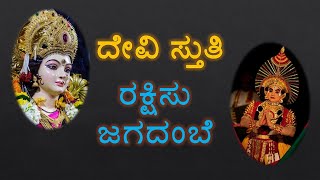 ದೇವಿ ಸ್ತುತಿ
ರಕ್ಷಿಸು
ಜಗದಂಬೆ